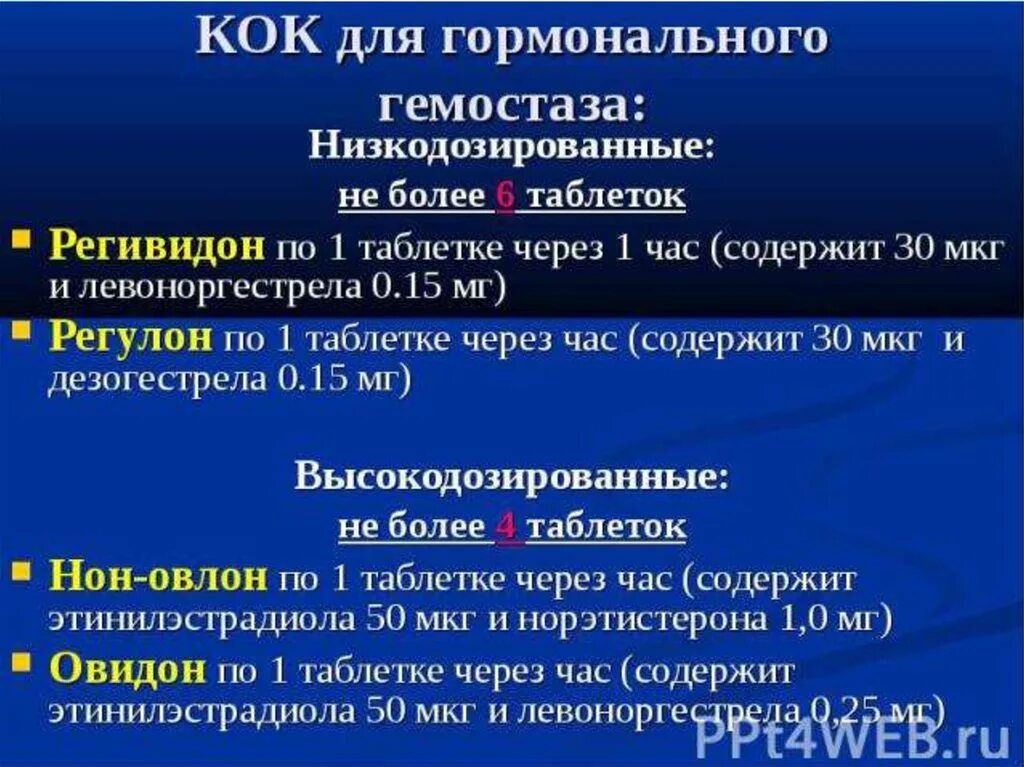 КОК для гормонального гемостаза:

Низкодозированные:
не более 6 таблеток

Регивидон по 1 таблетке через 1 час (содержит 30 мкг и левоноргестрела 0.15 мг)

Регулон по 1 таблетке через час (содержит 30 мкг и дезогестрела 0.15 мг)

Высокодозированные:
не более 4 таблеток

Нон-овлон по 1 таблетке через час (содержит этинилэстрадиола 50 мкг и норэтистерона 1,0 мг)

Овидон по 1 таблетке через час (содержит этинилэстрадиола 50 мкг и левоноргестрела 0,25 мг)

PPt4WEB.ru